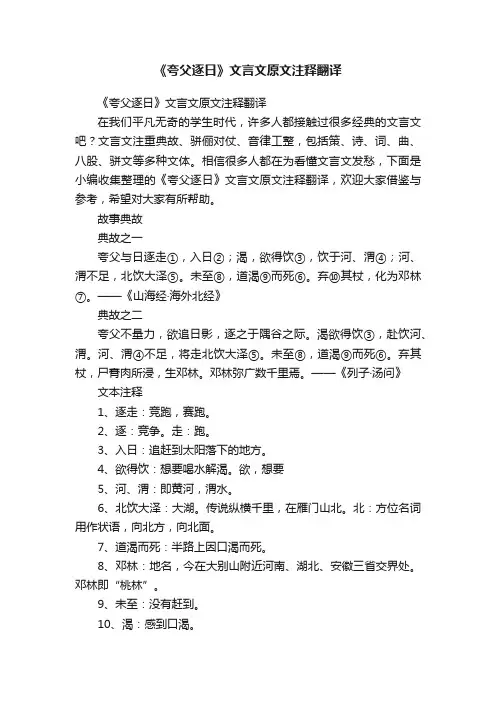 《夸父逐日》文言文原文注释翻译

《夸父逐日》文言文原文注释翻译

在我们平凡无奇的学生时代，许多人都接触过很多经典的文言文吧？文言文注重典故、骈俪对仗、音律工整，包括策、诗、词、曲、八股、骈文等多种文体。相信很多人都在为看懂文言文发愁，下面是小编收集整理的《夸父逐日》文言文原文注释翻译，欢迎大家借鉴与参考，希望对大家有所帮助。

故事典故

典故之一

夸父与日逐走①，入日②；渴，欲得饮③，饮于河、渭④；河、渭不足，北饮大泽⑤。未至⑧，道渴⑨而死⑥。弃⑩其杖，化为邓林⑦。——《山海经·海外北经》

典故之二

夸父不量力，欲追日影，逐之于隅谷之际。渴欲得饮③，赴饮河、渭。河、渭④不足，将走北饮大泽⑤。未至⑧，道渴⑨而死⑥。弃其杖，尸膏肉所浸，生邓林。邓林弥广数千里焉。——《列子·汤问》

文本注释

1、逐走：竞跑，赛跑。

2、逐：竞争。走：跑。

3、入日：追赶到太阳落下的地方。

4、欲得饮：想要喝水解渴。欲，想要

5、河、渭：即黄河，渭水。

6、北饮大泽：大湖。传说纵横千里，在雁门山北。北：方位名词用作状语，向北方，向北面。

7、道渴而死：半路上因口渴而死。

8、邓林：地名，今在大别山附近河南、湖北、安徽三省交界处。邓林即“桃林”。

9、未至：没有赶到。

10、渴：感到口渴。